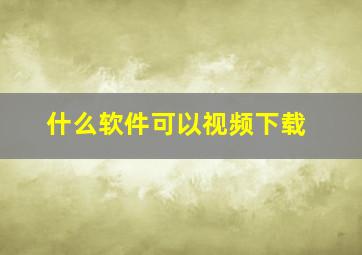 什么软件可以视频下载